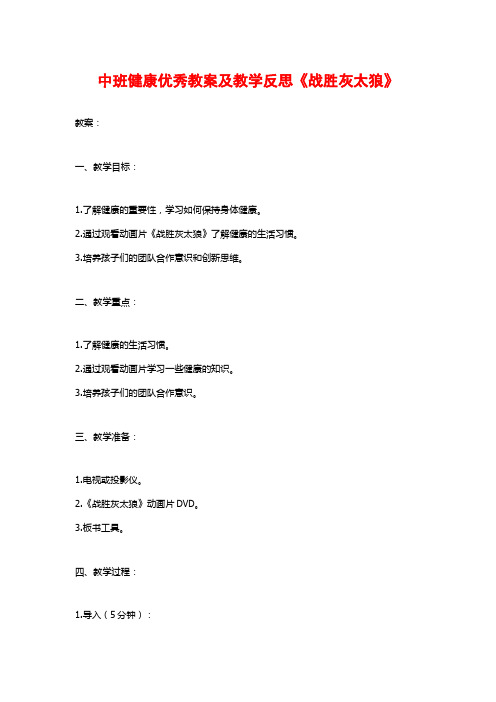 中班健康优秀教案及教学反思《战胜灰太狼》

教案：

一、教学目标：

1.了解健康的重要性，学习如何保持身体健康。

2.通过观看动画片《战胜灰太狼》了解健康的生活习惯。

3.培养孩子们的团队合作意识和创新思维。

二、教学重点：

1.了解健康的生活习惯。

2.通过观看动画片学习一些健康的知识。

3.培养孩子们的团队合作意识。

三、教学准备：

1.电视或投影仪。

2.《战胜灰太狼》动画片 DVD。

3.板书工具。

四、教学过程：

1.导入（5分钟）：